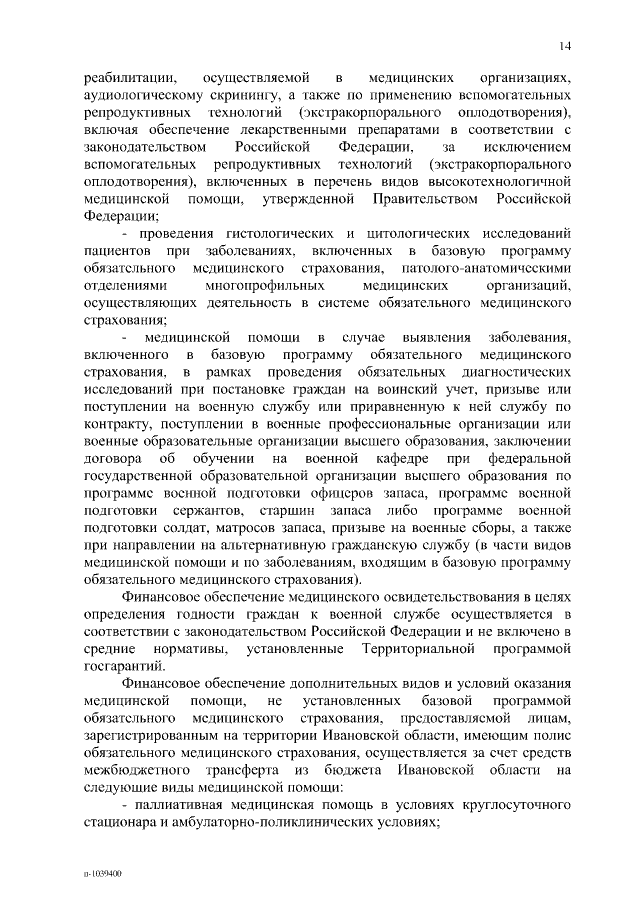 14

реабилитации, осуществляемой в медицинских организациях, аудиологическому скринингу, а также по применению вспомогательных репродуктивных технологий (экстракорпорального оплодотворения), включая обеспечение лекарственными препаратами в соответствии с законодательством Российской Федерации, за исключением вспомогательных репродуктивных технологий (экстракорпорального оплодотворения), включенных в перечень видов высокотехнологичной медицинской помощи, утвержденной Правительством Российской Федерации;

- проведения гистологических и цитологических исследований пациентов при заболеваниях, включенных в базовую программу обязательного медицинского страхования, патолого-анатомическими отделениями многопрофильных медицинских организаций, осуществляющих деятельность в системе обязательного медицинского страхования;

- медицинской помощи в случае выявления заболевания, включенного в базовую программу обязательного медицинского страхования, в рамках проведения обязательных диагностических исследований при постановке граждан на воинский учет, призыве или поступлении на военную службу или приравненную к ней службу по контракту, поступлении в военные профессиональные организации или военные образовательные организации высшего образования, заключении договора об обучении на военной кафедре при федеральной государственной образовательной организации высшего образования по программе военной подготовки офицеров запаса, программе военной подготовки сержантов, старшин запаса либо программе военной подготовки солдат, матросов запаса, призыве на военные сборы, а также при направлении на альтернативную гражданскую службу (в части видов медицинской помощи и по заболеваниям, входящим в базовую программу обязательного медицинского страхования).

Финансовое обеспечение медицинского освидетельствования в целях определения годности граждан к военной службе осуществляется в соответствии с законодательством Российской Федерации и не включено в средние нормативы, установленные Территориальной программой госгарантий.

Финансовое обеспечение дополнительных видов и условий оказания медицинской помощи, не установленных базовой программой обязательного медицинского страхования, предоставляемой лицам, зарегистрированным на территории Ивановской области, имеющим полис обязательного медицинского страхования, осуществляется за счет средств межбюджетного трансферта из бюджета Ивановской области на следующие виды медицинской помощи:

- паллиативная медицинская помощь в условиях круглосуточного стационара и амбулаторно-поликлинических условиях;

п-1039400